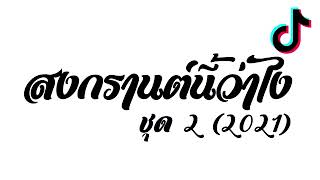 สงกรานต์นี้ว่าไง
ชุด 2 (2021)